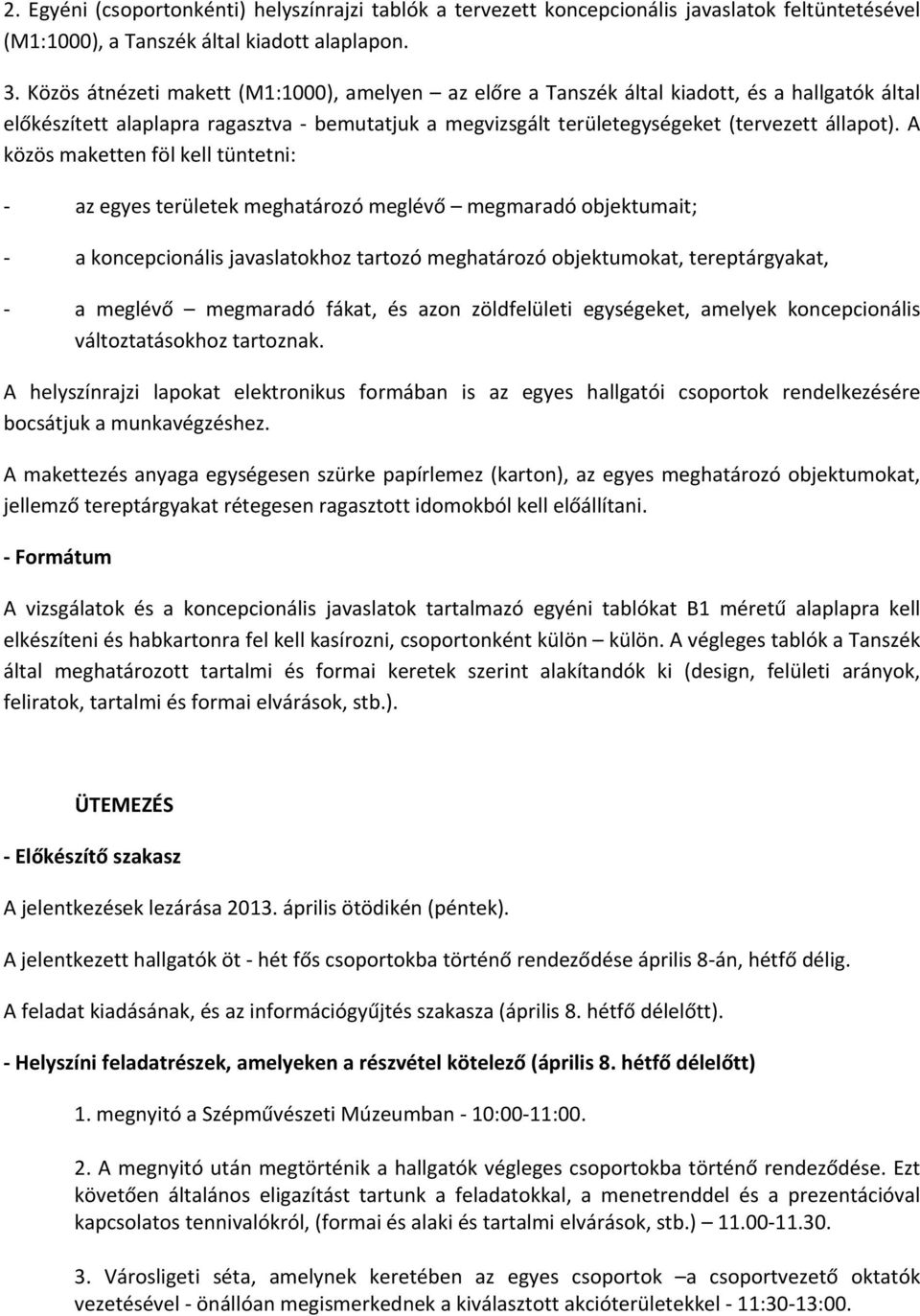 2. Egyéni (csoportonkénti) helyszínrajzi tablók a tervezett koncepcionális javaslatok feltüntetésével (M1:1000), a Tanszék által kiadott alaplapon.

3. Közös átnézeti makett (M1:1000), amelyen – az előre a Tanszék által kiadott, és a hallgatók által előkészített alaplapra ragasztva - bemutatjuk a megvizsgált területegységeket (tervezett állapot). A közös maketten föl kell tüntetni:

- az egyes területek meghatározó meglévő – megmaradó objektumait;

- a koncepcionális javaslatokhoz tartozó meghatározó objektumokat, tereptárgyakat,

- a meglévő – megmaradó fákat, és azon zöldfelületi egységeket, amelyek koncepcionális változtatásokhoz tartoznak.

A helyszínrajzi lapokat elektronikus formában is az egyes hallgatói csoportok rendelkezésére bocsátjuk a munkavégzéshez.

A makettezés anyaga egységesen szürke papírlemez (karton), az egyes meghatározó objektumokat, jellemző tereptárgyakat rétegesen ragasztott idomokból kell előállítani.

- Formátum

A vizsgálatok és a koncepcionális javaslatok tartalmazó egyéni tablókat B1 méretű alaplapra kell elkészíteni és habkartonra fel kell kasírozni, csoportonként külön – külön. A végleges tablók a Tanszék által meghatározott tartalmi és formai keretek szerint alakítandók ki (design, felületi arányok, feliratok, tartalmi és formai elvárások, stb.).

ÜTEMEZÉS

- Előkészítő szakasz

A jelentkezések lezárása 2013. április ötödikén (péntek).

A jelentkezett hallgatók öt - hét fős csoportokba történő rendeződése április 8-án, hétfő délig.

A feladat kiadásának, és az információgyűjtés szakasza (április 8. hétfő délelőtt).

- Helyszíni feladatrészek, amelyeken a részvétel kötelező (április 8. hétfő délelőtt)

1. megnyitó a Szépművészeti Múzeumban - 10:00-11:00.

2. A megnyitó után megtörténik a hallgatók végleges csoportokba történő rendeződése. Ezt követően általános eligazítást tartunk a feladatokkal, a menetrenddel és a prezentációval kapcsolatos tennivalókról, (formai és alaki és tartalmi elvárások, stb.) – 11.00-11.30.

3. Városligeti séta, amelynek keretében az egyes csoportok –a csoportvezető oktatók vezetésével - önállóan megismerkednek a kiválasztott akcióterületekkel - 11:30-13:00.